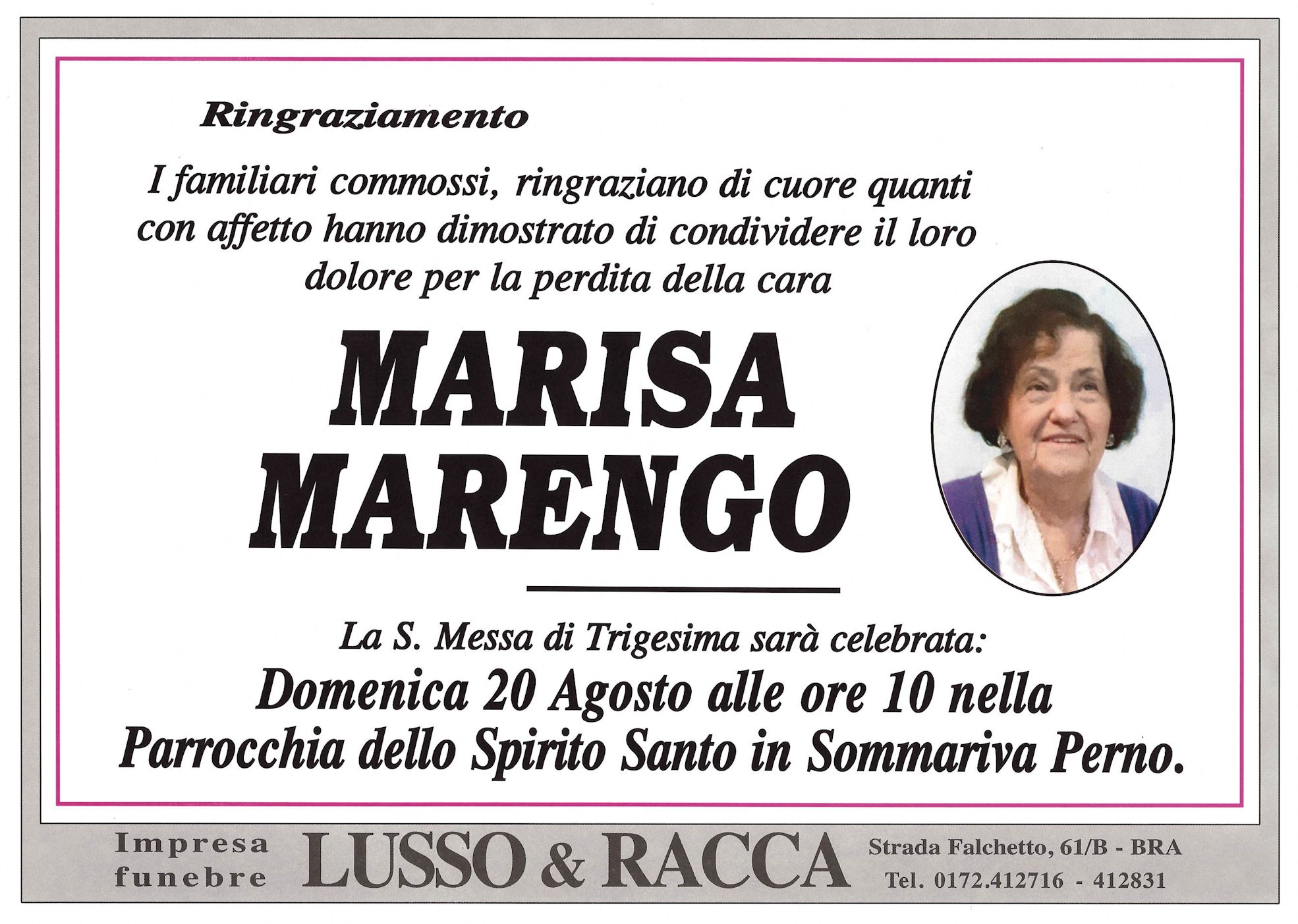 Ringraziamento

I familiari commossi, ringraziano di cuore quanti con affetto hanno dimostrato di condividere il loro dolore per la perdita della cara

MARISA
MARENGO

La S. Messa di Trigesima sarà celebrata:
Domenica 20 Agosto alle ore 10 nella Parrocchia dello Spirito Santo in Sommariva Perno.

Impresa
funebre
LUSSO & RACCA
Strada Falchetto, 61/B - BRA
Tel. 0172.412716 - 412831